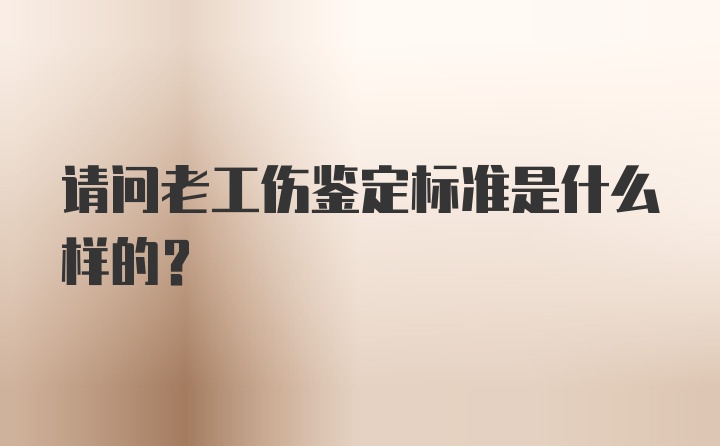 请问老工伤鉴定标准是什么样的？